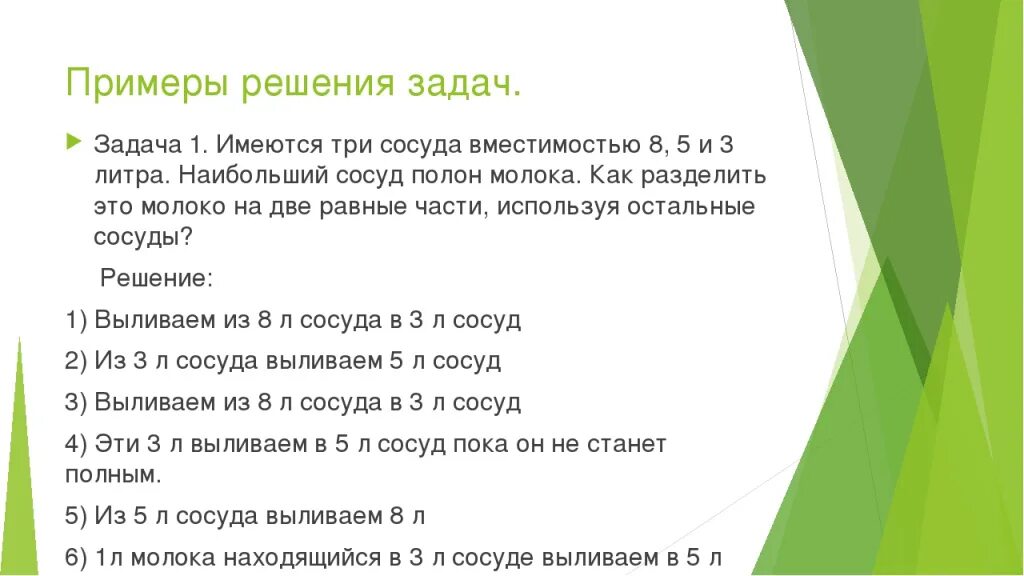 Примеры решения задач.

Задача 1. Имеются три сосуда вместимостью 8, 5 и 3 литра. Наибольший сосуд полон молока. Как разделить это молоко на две равные части, используя остальные сосуды?

Решение:

1) Выливаем из 8 л сосуда в 3 л сосуд

2) Из 3 л сосуда выливаем 5 л сосуд

3) Выливаем из 8 л сосуда в 3 л сосуд

4) Эти 3 л выливаем в 5 л сосуд пока он не станет полным.

5) Из 5 л сосуда выливаем 8 л

6) 1л молока находящийся в 3 л сосуде выливаем в 5 л